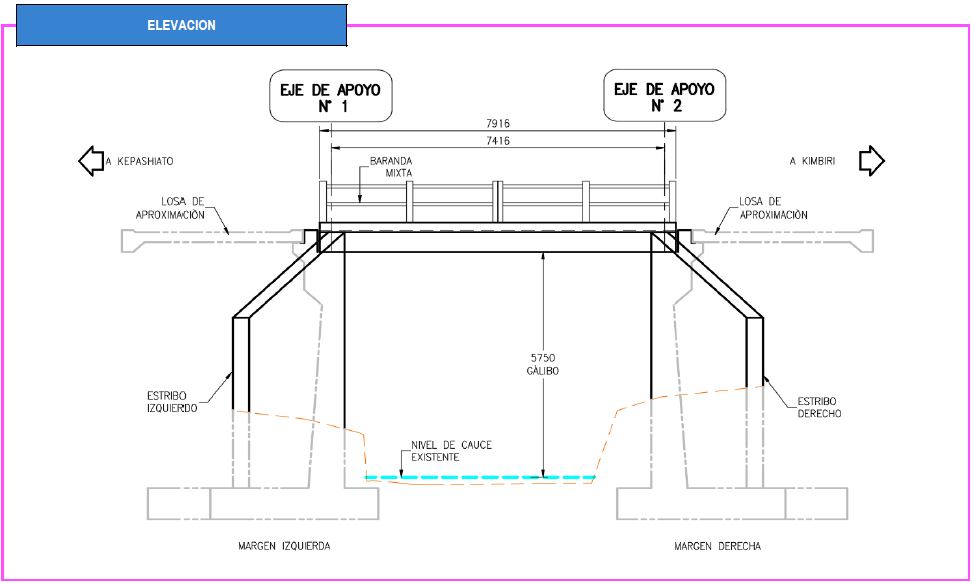 ELEVACION

EJE DE APOYO
N° 1

EJE DE APOYO
N° 2

7916

7416

A KEPASHIATO

A KIMBIRI

BARANDA
MIXTA

LOSA DE
APROXIMACIÓN

LOSA DE
APROXIMACIÓN

5750
GÁLIBO

ESTRIBO
IZQUIERDO

ESTRIBO
DERECHO

NIVEL DE CAUCE
EXISTENTE

MARGEN IZQUIERDA

MARGEN DERECHA